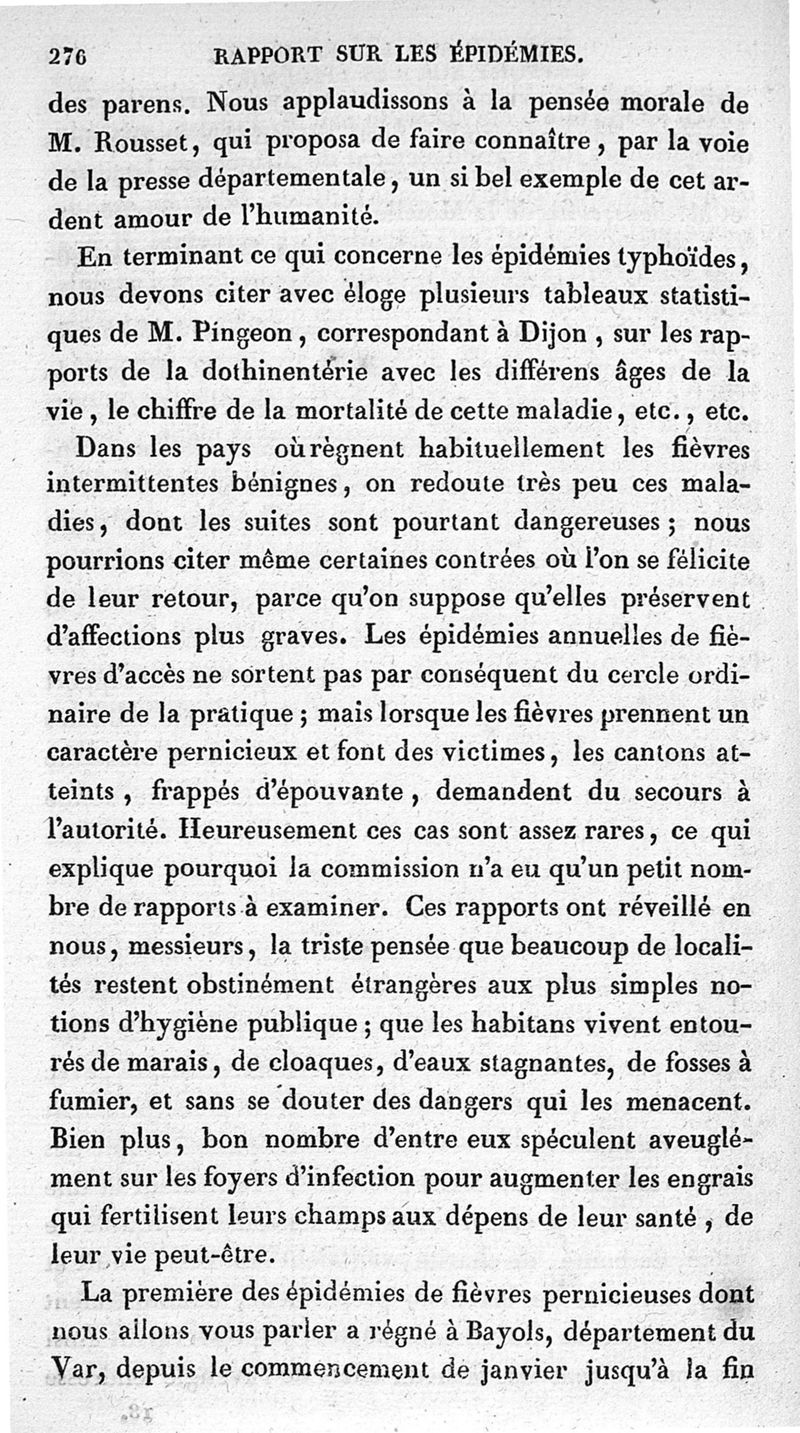 276 RAPPORT SUR LES ÉPIDÉMIES.

des parens. Nous applaudissons à la pensée morale de M. Rousset, qui proposa de faire connaître, par la voie de la presse départementale, un si bel exemple de cet ardent amour de l'humanité.

En terminant ce qui concerne les épidémies typhoïdes, nous devons citer avec éloge plusieurs tableaux statistiques de M. Pingeon, correspondant à Dijon, sur les rapports de la dothinentérie avec les différens âges de la vie, le chiffre de la mortalité de cette maladie, etc., etc.

Dans les pays où règnent habituellement les fièvres intermittentes bénignes, on redoute très peu ces maladies, dont les suites sont pourtant dangereuses; nous pourrions citer même certaines contrées où l'on se félicite de leur retour, parce qu'on suppose qu'elles préservent d'affections plus graves. Les épidémies annuelles de fièvres d'accès ne sortent pas par conséquent du cercle ordinaire de la pratique; mais lorsque les fièvres prennent un caractère pernicieux et font des victimes, les cantons atteints, frappés d'épouvante, demandent du secours à l'autorité. Heureusement ces cas sont assez rares, ce qui explique pourquoi la commission n'a eu qu'un petit nombre de rapports à examiner. Ces rapports ont réveillé en nous, messieurs, la triste pensée que beaucoup de localités restent obstinément étrangères aux plus simples notions d'hygiène publique; que les habitans vivent entourés de marais, de cloaques, d'eaux stagnantes, de fosses à fumier, et sans se douter des dangers qui les menacent. Bien plus, bon nombre d'entre eux spéculent aveuglément sur les foyers d'infection pour augmenter les engrais qui fertilisent leurs champs aux dépens de leur santé, de leur vie peut-être.

La première des épidémies de fièvres pernicieuses dont nous allons vous parler a régné à Bayols, département du Var, depuis le commencement de janvier jusqu'à la fin